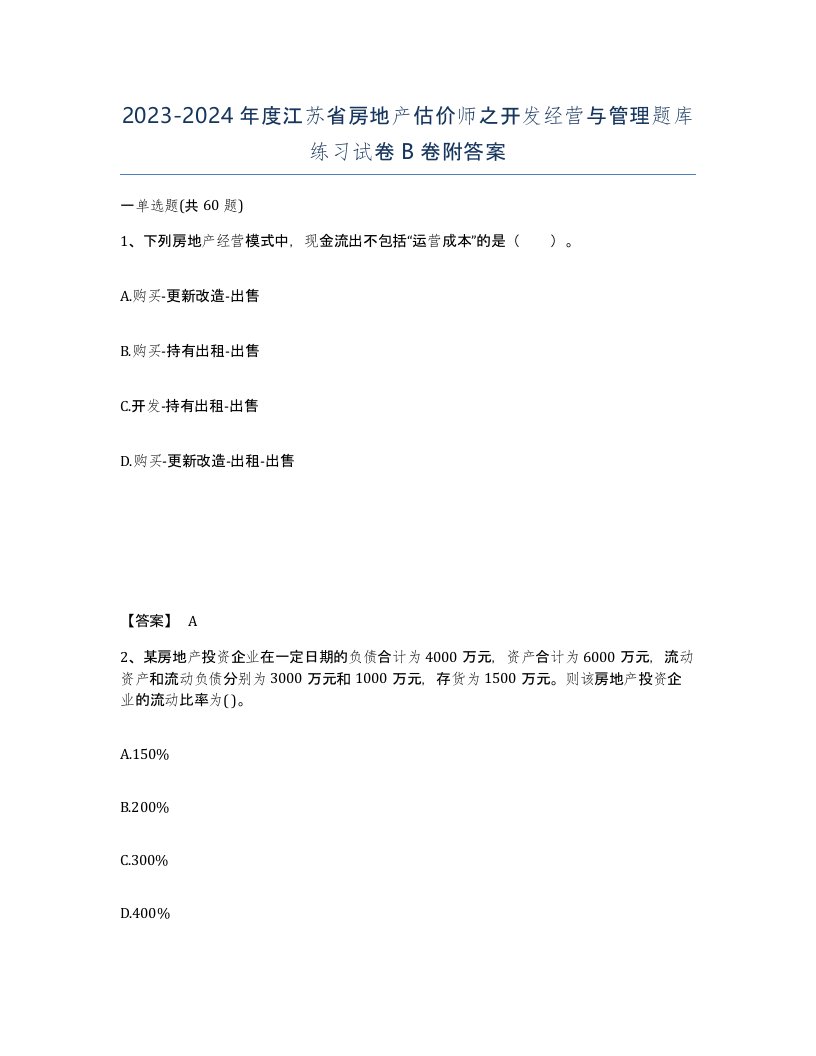 2023-2024年度江苏省房地产估价师之开发经营与管理题库练习试卷B卷附答案

一单选题(共60题)

1、下列房地产经营模式中，现金流出不包括“运营成本”的是（ ）。

A.购买-更新改造-出售

B.购买-持有出租-出售

C.开发-持有出租-出售

D.购买-更新改造-出租-出售

【答案】 A

2、某房地产投资企业在一定日期的负债合计为4000万元，资产合计为6000万元，流动资产和流动负债分别为3000万元和1000万元，存货为1500万元。则该房地产投资企业的流动比率为( )。

A.150%

B.200%

C.300%

D.400%